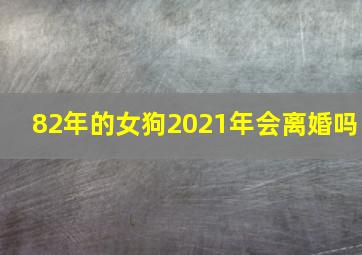 82年的女狗2021年会离婚吗